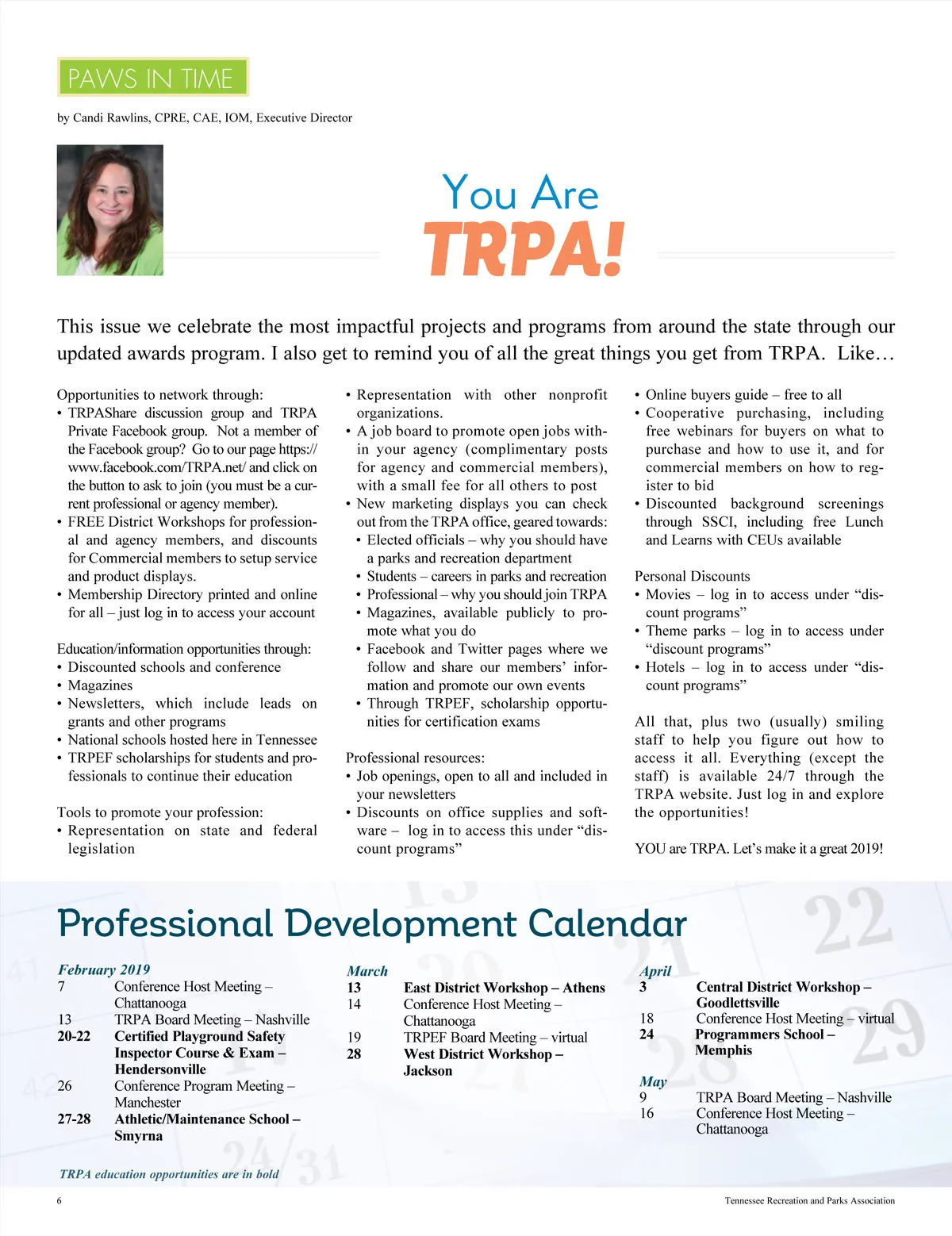 PAWS IN TIME

by Candi Rawlins, CPRE, CAE, IOM, Executive Director

You Are
TRPA!

This issue we celebrate the most impactful projects and programs from around the state through our updated awards program. I also get to remind you of all the great things you get from TRPA. Like…

Opportunities to network through:
• TRPAShare discussion group and TRPA Private Facebook group. Not a member of the Facebook group? Go to our page https://www.facebook.com/TRPA.net/ and click on the button to ask to join (you must be a current professional or agency member).
• FREE District Workshops for professional and agency members, and discounts for Commercial members to setup service and product displays.
• Membership Directory printed and online for all – just log in to access your account

Education/information opportunities through:
• Discounted schools and conference
• Magazines
• Newsletters, which include leads on grants and other programs
• National schools hosted here in Tennessee
• TRPEF scholarships for students and professionals to continue their education

Tools to promote your profession:
• Representation on state and federal legislation
• Representation with other nonprofit organizations.
• A job board to promote open jobs within your agency (complimentary posts for agency and commercial members), with a small fee for all others to post
• New marketing displays you can check out from the TRPA office, geared towards:
• Elected officials – why you should have a parks and recreation department
• Students – careers in parks and recreation
• Professional – why you should join TRPA
• Magazines, available publicly to promote what you do
• Facebook and Twitter pages where we follow and share our members' information and promote our own events
• Through TRPEF, scholarship opportunities for certification exams

Professional resources:
• Job openings, open to all and included in your newsletters
• Discounts on office supplies and software – log in to access this under "discount programs"
• Online buyers guide – free to all
• Cooperative purchasing, including free webinars for buyers on what to purchase and how to use it, and for commercial members on how to register to bid
• Discounted background screenings through SSCI, including free Lunch and Learns with CEUs available

Personal Discounts
• Movies – log in to access under "discount programs"
• Theme parks – log in to access under "discount programs"
• Hotels – log in to access under "discount programs"

All that, plus two (usually) smiling staff to help you figure out how to access it all. Everything (except the staff) is available 24/7 through the TRPA website. Just log in and explore the opportunities!

YOU are TRPA. Let's make it a great 2019!

Professional Development Calendar

February 2019
7 Conference Host Meeting – Chattanooga
13 TRPA Board Meeting – Nashville
20-22 Certified Playground Safety Inspector Course & Exam – Hendersonville
26 Conference Program Meeting – Manchester
27-28 Athletic/Maintenance School – Smyrna

March
13 East District Workshop – Athens
14 Conference Host Meeting – Chattanooga
19 TRPEF Board Meeting – virtual
28 West District Workshop – Jackson

April
3 Central District Workshop – Goodlettsville
18 Conference Host Meeting – virtual
24 Programmers School – Memphis

May
9 TRPA Board Meeting – Nashville
16 Conference Host Meeting – Chattanooga

TRPA education opportunities are in bold

6 Tennessee Recreation and Parks Association